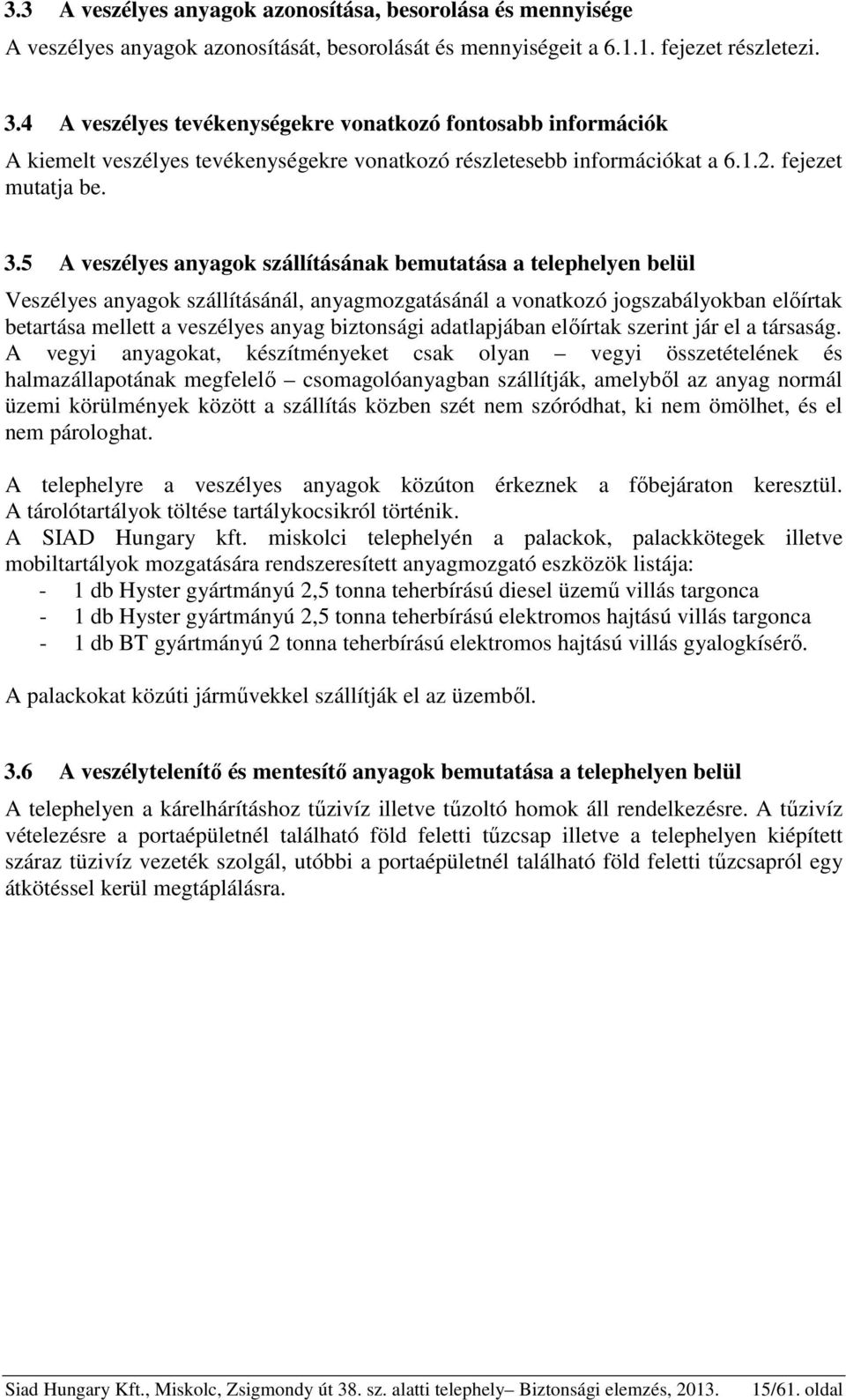 3.3 A veszélyes anyagok azonosítása, besorolása és mennyisége

A veszélyes anyagok azonosítását, besorolását és mennyiségeit a 6.1.1. fejezet részletezi.

3.4 A veszélyes tevékenységekre vonatkozó fontosabb információk

A kiemelt veszélyes tevékenységekre vonatkozó részletesebb információkat a 6.1.2. fejezet mutatja be.

3.5 A veszélyes anyagok szállításának bemutatása a telephelyen belül

Veszélyes anyagok szállításánál, anyagmozgatásánál a vonatkozó jogszabályokban előírtak betartása mellett a veszélyes anyag biztonsági adatlapjában előírtak szerint jár el a társaság. A vegyi anyagokat, készítményeket csak olyan – vegyi összetételének és halmazállapotának megfelelő – csomagolóanyagban szállítják, amelyből az anyag normál üzemi körülmények között a szállítás közben szét nem szóródhat, ki nem ömölhet, és el nem párologhat.

A telephelyre a veszélyes anyagok közúton érkeznek a főbejáraton keresztül. A tárolótartályok töltése tartálykocsikról történik.
A SIAD Hungary kft. miskolci telephelyén a palackok, palackkötegek illetve mobiltartályok mozgatására rendszeresített anyagmozgató eszközök listája:
- 1 db Hyster gyártmányú 2,5 tonna teherbírású diesel üzemű villás targonca
- 1 db Hyster gyártmányú 2,5 tonna teherbírású elektromos hajtású villás targonca
- 1 db BT gyártmányú 2 tonna teherbírású elektromos hajtású villás gyalogkísérő.

A palackokat közúti járművekkel szállítják el az üzemből.

3.6 A veszélytelenítő és mentesítő anyagok bemutatása a telephelyen belül

A telephelyen a kárelhárításhoz tűzivíz illetve tűzoltó homok áll rendelkezésre. A tűzivíz vételezésre a portaépületnél található föld feletti tűzcsap illetve a telephelyen kiépített száraz tüzivíz vezeték szolgál, utóbbi a portaépületnél található föld feletti tűzcsapról egy átkötéssel kerül megtáplálásra.

Siad Hungary Kft., Miskolc, Zsigmondy út 38. sz. alatti telephely– Biztonsági elemzés, 2013. 15/61. oldal